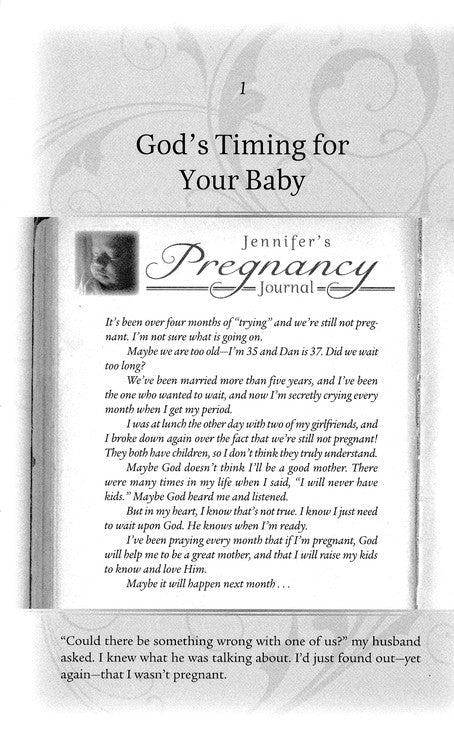 1

God's Timing for Your Baby

Jennifer's Pregnancy Journal

It's been over four months of "trying" and we're still not pregnant. I'm not sure what is going on.

Maybe we are too old—I'm 35 and Dan is 37. Did we wait too long?

We've been married more than five years, and I've been the one who wanted to wait, and now I'm secretly crying every month when I get my period.

I was at lunch the other day with two of my girlfriends, and I broke down again over the fact that we're still not pregnant! They both have children, so I don't think they truly understand.

Maybe God doesn't think I'll be a good mother. There were many times in my life when I said, "I will never have kids." Maybe God heard me and listened.

But in my heart, I know that's not true. I know I just need to wait upon God. He knows when I'm ready.

I've been praying every month that if I'm pregnant, God will help me to be a great mother, and that I will raise my kids to know and love Him.

Maybe it will happen next month . . .

"Could there be something wrong with one of us?" my husband asked. I knew what he was talking about. I'd just found out—yet again—that I wasn't pregnant.